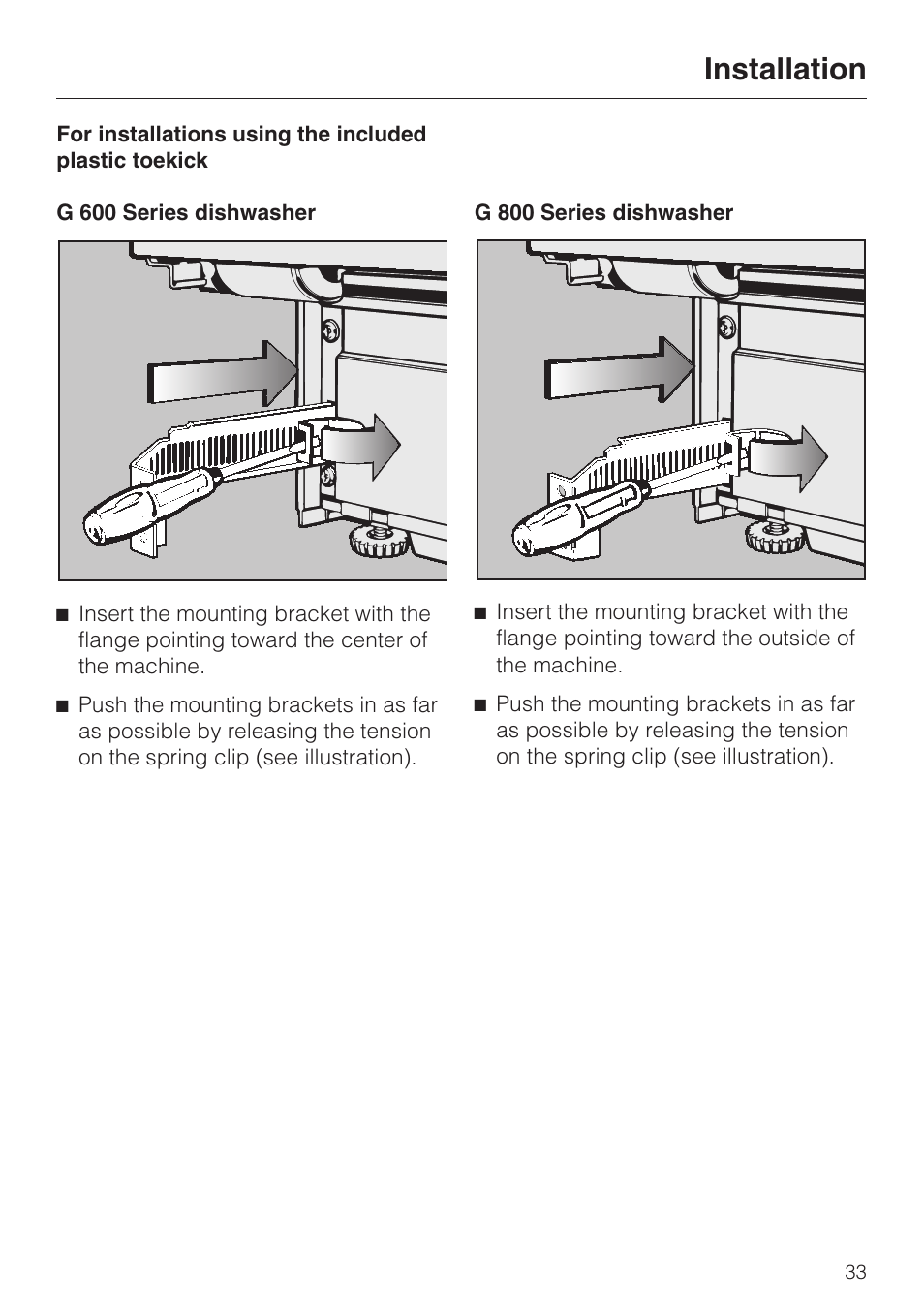 Installation

For installations using the included plastic toekick

G 600 Series dishwasher

■ Insert the mounting bracket with the flange pointing toward the center of the machine.

■ Push the mounting brackets in as far as possible by releasing the tension on the spring clip (see illustration).

G 800 Series dishwasher

■ Insert the mounting bracket with the flange pointing toward the outside of the machine.

■ Push the mounting brackets in as far as possible by releasing the tension on the spring clip (see illustration).

33